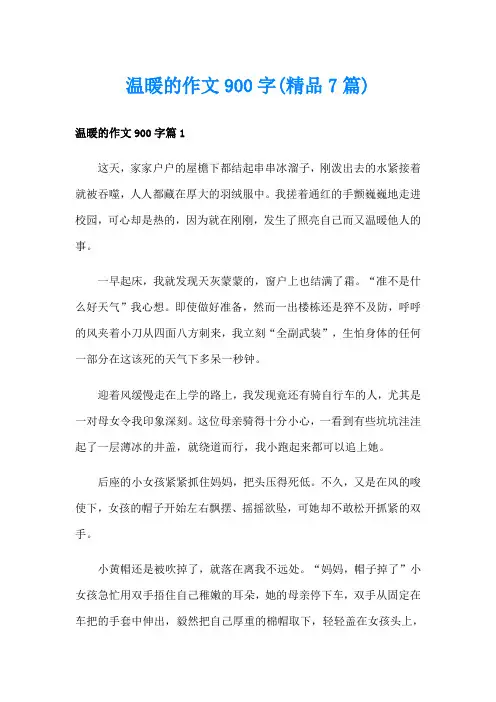 温暖的作文900字(精品7篇)

温暖的作文900字篇1

这天，家家户户的屋檐下都结起串串冰溜子，刚泼出去的水紧接着就被吞噬，人人都藏在厚大的羽绒服中。我搓着通红的手颤巍巍地走进校园，可心却是热的，因为就在刚刚，发生了照亮自己而又温暖他人的事。

一早起床，我就发现天灰蒙蒙的，窗户上也结满了霜。“准不是什么好天气”我心想。即使做好准备，然而一出楼栋还是猝不及防，呼呼的风夹着小刀从四面八方刺来，我立刻“全副武装”，生怕身体的任何一部分在这该死的天气下多呆一秒钟。

迎着风缓慢走在上学的路上，我发现竟还有骑自行车的人，尤其是一对母女令我印象深刻。这位母亲骑得十分小心，一看到有些坑坑洼洼起了一层薄冰的井盖，就绕道而行，我小跑起来都可以追上她。

后座的小女孩紧紧抓住妈妈，把头压得死低。不久，又是在风的唆使下，女孩的帽子开始左右飘摆、摇摇欲坠，可她却不敢松开抓紧的双手。

小黄帽还是被吹掉了，就落在离我不远处。“妈妈，帽子掉了”小女孩急忙用双手捂住自己稚嫩的耳朵，她的母亲停下车，双手从固定在车把的手套中伸出，毅然把自己厚重的棉帽取下，轻轻盖在女孩头上，